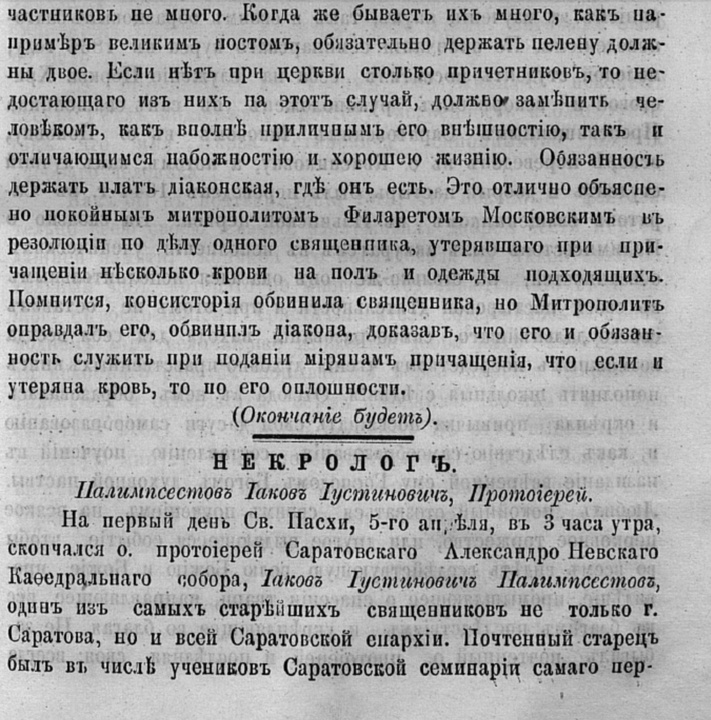 частниковъ не много. Когда же бываетъ ихъ много, какъ напримѣръ великимъ постомъ, обязательно держать пелену должны двое. Если нѣтъ при церкви столько причетниковъ, то недостающаго изъ нихъ на этотъ случай, должно замѣнить человѣкомъ, какъ вполнѣ приличнымъ его внѣшностію, такъ и отличающимся набожностію и хорошею жизнію. Обязанность держать платъ діаконская, гдѣ онъ есть. Это отлично объяснено покойнымъ митрополитомъ Филаретомъ Московскимъ въ резолюціи по дѣлу одного священника, утерявшаго при причащеніи нѣсколько крови на полъ и одежды подходящихъ. Помнится, консисторія обвинила священника, но Митрополитъ оправдалъ его, обвинилъ діакона, доказавъ, что его и обязанность служить при поданіи мірянамъ причащенія, что если и утеряна кровь, то по его оплошности.

(Окончаніе будетъ).

НЕКРОЛОГЪ.

Палимпсестовъ Іаковъ Іустиновичъ, Протоіерей.

На первый день Св. Пасхи, 5-го апрѣля, въ 3 часа утра, скончался о. протоіерей Саратовскаго Александро Невскаго Каѳедральнаго собора, Іаковъ Іустиновичъ Палимпсестовъ, одинъ изъ самыхъ старѣйшихъ священниковъ не только г. Саратова, но и всей Саратовской епархіи. Почтенный старецъ былъ въ числѣ учениковъ Саратовской семинаріи самаго пер-